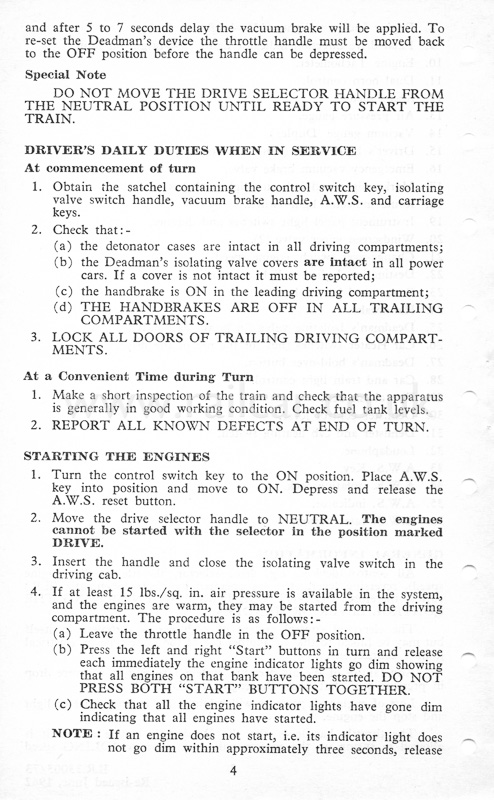 and after 5 to 7 seconds delay the vacuum brake will be applied. To re-set the Deadman's device the throttle handle must be moved back to the OFF position before the handle can be depressed.

Special Note

DO NOT MOVE THE DRIVE SELECTOR HANDLE FROM THE NEUTRAL POSITION UNTIL READY TO START THE TRAIN.

DRIVER'S DAILY DUTIES WHEN IN SERVICE

At commencement of turn

1. Obtain the satchel containing the control switch key, isolating valve switch handle, vacuum brake handle, A.W.S. and carriage keys.

2. Check that:-
(a) the detonator cases are intact in all driving compartments;
(b) the Deadman's isolating valve covers are intact in all power cars. If a cover is not intact it must be reported;
(c) the handbrake is ON in the leading driving compartment;
(d) THE HANDBRAKES ARE OFF IN ALL TRAILING COMPARTMENTS.

3. LOCK ALL DOORS OF TRAILING DRIVING COMPARTMENTS.

At a Convenient Time during Turn

1. Make a short inspection of the train and check that the apparatus is generally in good working condition. Check fuel tank levels.

2. REPORT ALL KNOWN DEFECTS AT END OF TURN.

STARTING THE ENGINES

1. Turn the control switch key to the ON position. Place A.W.S. key into position and move to ON. Depress and release the A.W.S. reset button.

2. Move the drive selector handle to NEUTRAL. The engines cannot be started with the selector in the position marked DRIVE.

3. Insert the handle and close the isolating valve switch in the driving cab.

4. If at least 15 lbs./sq. in. air pressure is available in the system, and the engines are warm, they may be started from the driving compartment. The procedure is as follows:-
(a) Leave the throttle handle in the OFF position.
(b) Press the left and right "Start" buttons in turn and release each immediately the engine indicator lights go dim showing that all engines on that bank have been started. DO NOT PRESS BOTH "START" BUTTONS TOGETHER.
(c) Check that all the engine indicator lights have gone dim indicating that all engines have started.

NOTE: If an engine does not start, i.e. its indicator light does not go dim within approximately three seconds, release

4